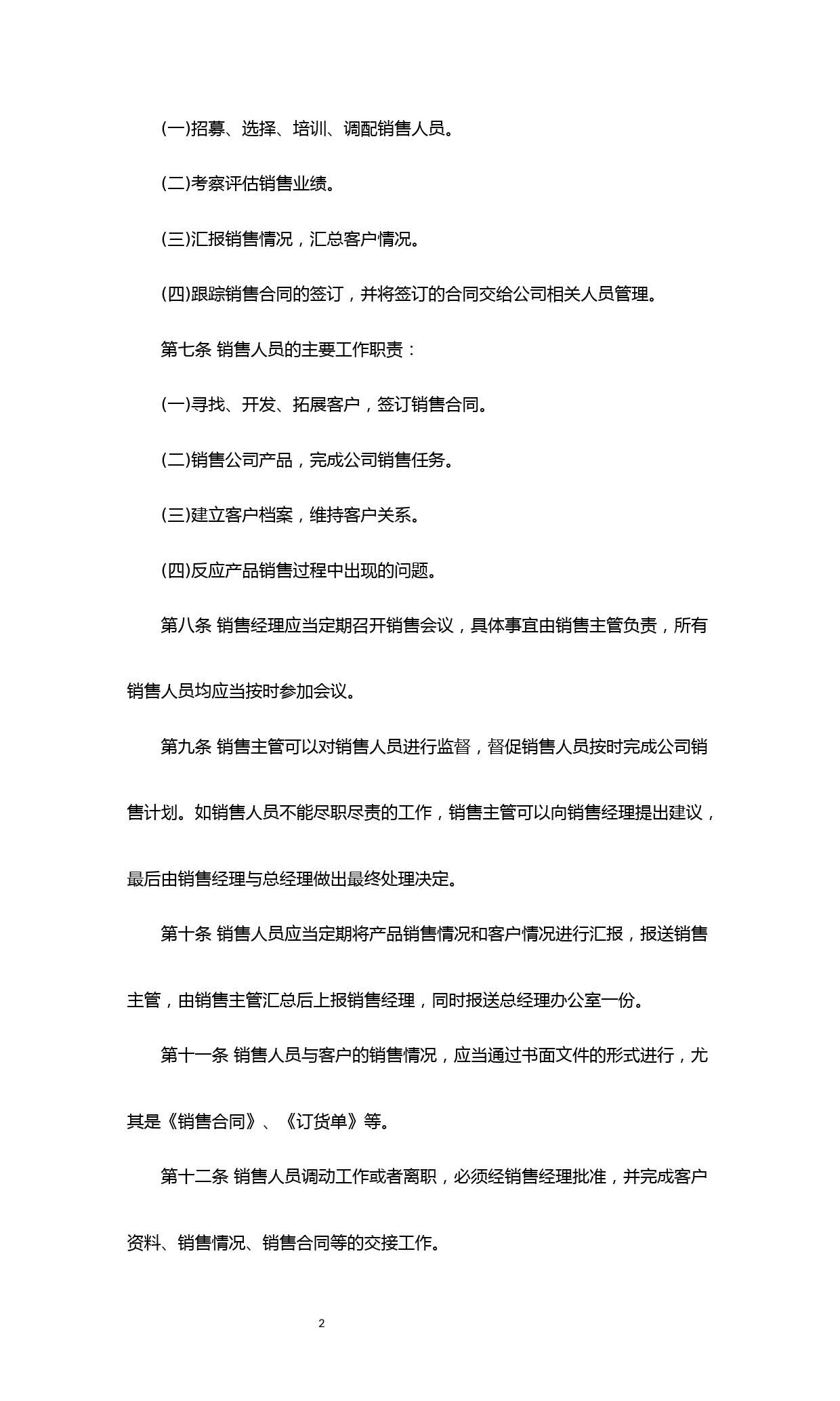 (一)招募、选择、培训、调配销售人员。

(二)考察评估销售业绩。

(三)汇报销售情况，汇总客户情况。

(四)跟踪销售合同的签订，并将签订的合同交给公司相关人员管理。

第七条 销售人员的主要工作职责：

(一)寻找、开发、拓展客户，签订销售合同。

(二)销售公司产品，完成公司销售任务。

(三)建立客户档案，维持客户关系。

(四)反应产品销售过程中出现的问题。

第八条 销售经理应当定期召开销售会议，具体事宜由销售主管负责，所有销售人员均应当按时参加会议。

第九条 销售主管可以对销售人员进行监督，督促销售人员按时完成公司销售计划。如销售人员不能尽职尽责的工作，销售主管可以向销售经理提出建议，最后由销售经理与总经理做出最终处理决定。

第十条 销售人员应当定期将产品销售情况和客户情况进行汇报，报送销售主管，由销售主管汇总后上报销售经理，同时报送总经理办公室一份。

第十一条 销售人员与客户的销售情况，应当通过书面文件的形式进行，尤其是《销售合同》、《订货单》等。

第十二条 销售人员调动工作或者离职，必须经销售经理批准，并完成客户资料、销售情况、销售合同等的交接工作。

2